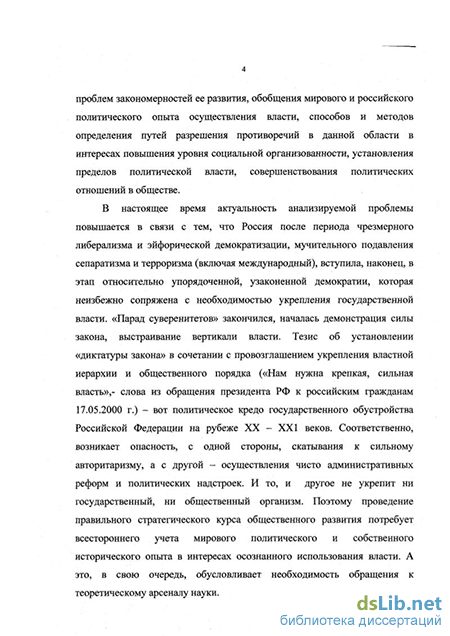 4

проблем закономерностей ее развития, обобщения мирового и российского политического опыта осуществления власти, способов и методов определения путей разрешения противоречий в данной области в интересах повышения уровня социальной организованности, установления пределов политической власти, совершенствования политических отношений в обществе.

В настоящее время актуальность анализируемой проблемы повышается в связи с тем, что Россия после периода чрезмерного либерализма и эйфорической демократизации, мучительного подавления сепаратизма и терроризма (включая международный), вступила, наконец, в этап относительно упорядоченной, узаконенной демократии, которая неизбежно сопряжена с необходимостью укрепления государственной власти. «Парад суверенитетов» закончился, началась демонстрация силы закона, выстраивание вертикали власти. Тезис об установлении «диктатуры закона» в сочетании с провозглашением укрепления властной иерархии и общественного порядка («Нам нужна крепкая, сильная власть»,- слова из обращения президента РФ к российским гражданам 17.05.2000 г.) – вот политическое кредо государственного обустройства Российской Федерации на рубеже XX – XX1 веков. Соответственно, возникает опасность, с одной стороны, скатывания к сильному авторитаризму, а с другой – осуществления чисто административных реформ и политических надстроек. И то, и другое не укрепит ни государственный, ни общественный организм. Поэтому проведение правильного стратегического курса общественного развития потребует всестороннего учета мирового политического и собственного исторического опыта в интересах осознанного использования власти. А это, в свою очередь, обусловливает необходимость обращения к теоретическому арсеналу науки.

dsLib.net
библиотека диссертаций